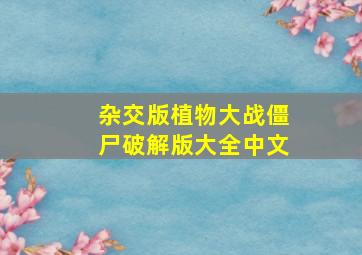 杂交版植物大战僵尸破解版大全中文